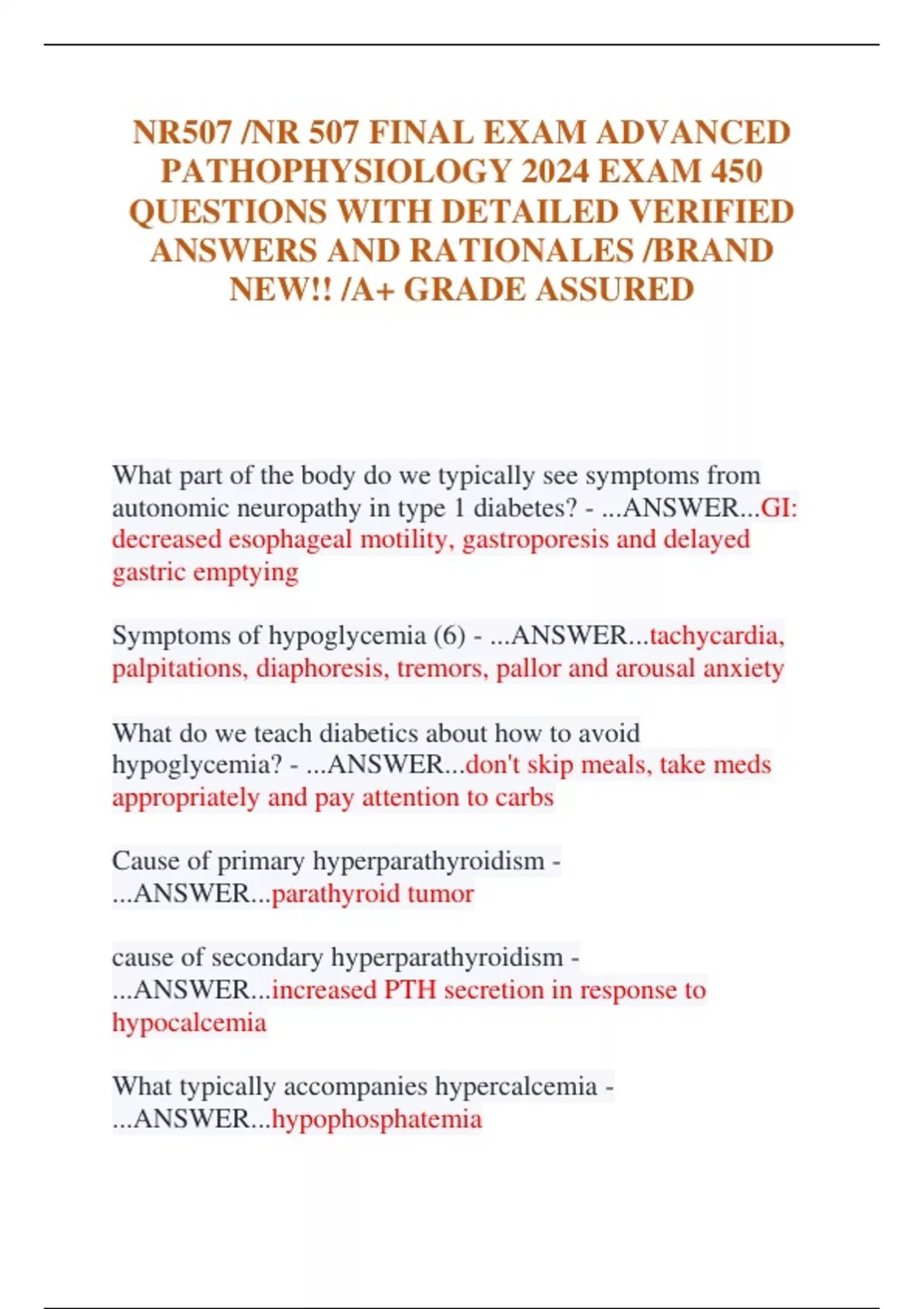 NR507 /NR 507 FINAL EXAM ADVANCED PATHOPHYSIOLOGY 2024 EXAM 450 QUESTIONS WITH DETAILED VERIFIED ANSWERS AND RATIONALES /BRAND NEW!! /A+ GRADE ASSURED

What part of the body do we typically see symptoms from autonomic neuropathy in type 1 diabetes? - ...ANSWER...GI: decreased esophageal motility, gastroporesis and delayed gastric emptying

Symptoms of hypoglycemia (6) - ...ANSWER...tachycardia, palpitations, diaphoresis, tremors, pallor and arousal anxiety

What do we teach diabetics about how to avoid hypoglycemia? - ...ANSWER...don't skip meals, take meds appropriately and pay attention to carbs

Cause of primary hyperparathyroidism - ...ANSWER...parathyroid tumor

cause of secondary hyperparathyroidism - ...ANSWER...increased PTH secretion in response to hypocalcemia

What typically accompanies hypercalcemia - ...ANSWER...hypophosphatemia